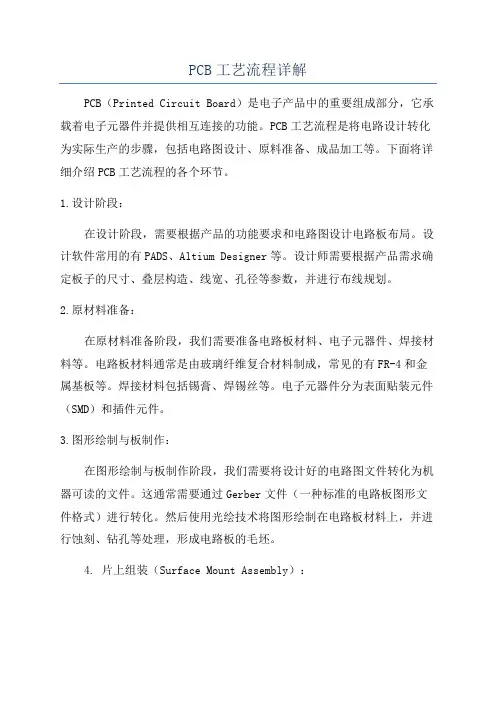 PCB 工艺流程详解

PCB（Printed Circuit Board）是电子产品中的重要组成部分，它承载着电子元器件并提供相互连接的功能。PCB 工艺流程是将电路设计转化为实际生产的步骤，包括电路图设计、原料准备、成品加工等。下面将详细介绍 PCB 工艺流程的各个环节。

1. 设计阶段：

在设计阶段，需要根据产品的功能要求和电路图设计电路板布局。设计软件常用的有 PADS、Altium Designer 等。设计师需要根据产品需求确定板子的尺寸、叠层构造、线宽、孔径等参数，并进行布线规划。

2. 原材料准备：

在原材料准备阶段，我们需要准备电路板材料、电子元器件、焊接材料等。电路板材料通常是由玻璃纤维复合材料制成，常见的有 FR-4 和金属基板等。焊接材料包括锡膏、焊锡丝等。电子元器件分为表面贴装元件（SMD）和插件元件。

3. 图形绘制与板制作：

在图形绘制与板制作阶段，我们需要将设计好的电路图文件转化为机器可读的文件。这通常需要通过 Gerber 文件（一种标准的电路板图形文件格式）进行转化。然后使用光绘技术将图形绘制在电路板材料上，并进行蚀刻、钻孔等处理，形成电路板的毛坯。

4. 片上组装（Surface Mount Assembly）：